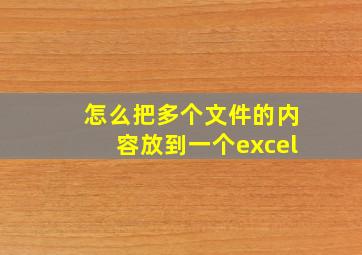 怎么把多个文件的内容放到一个excel